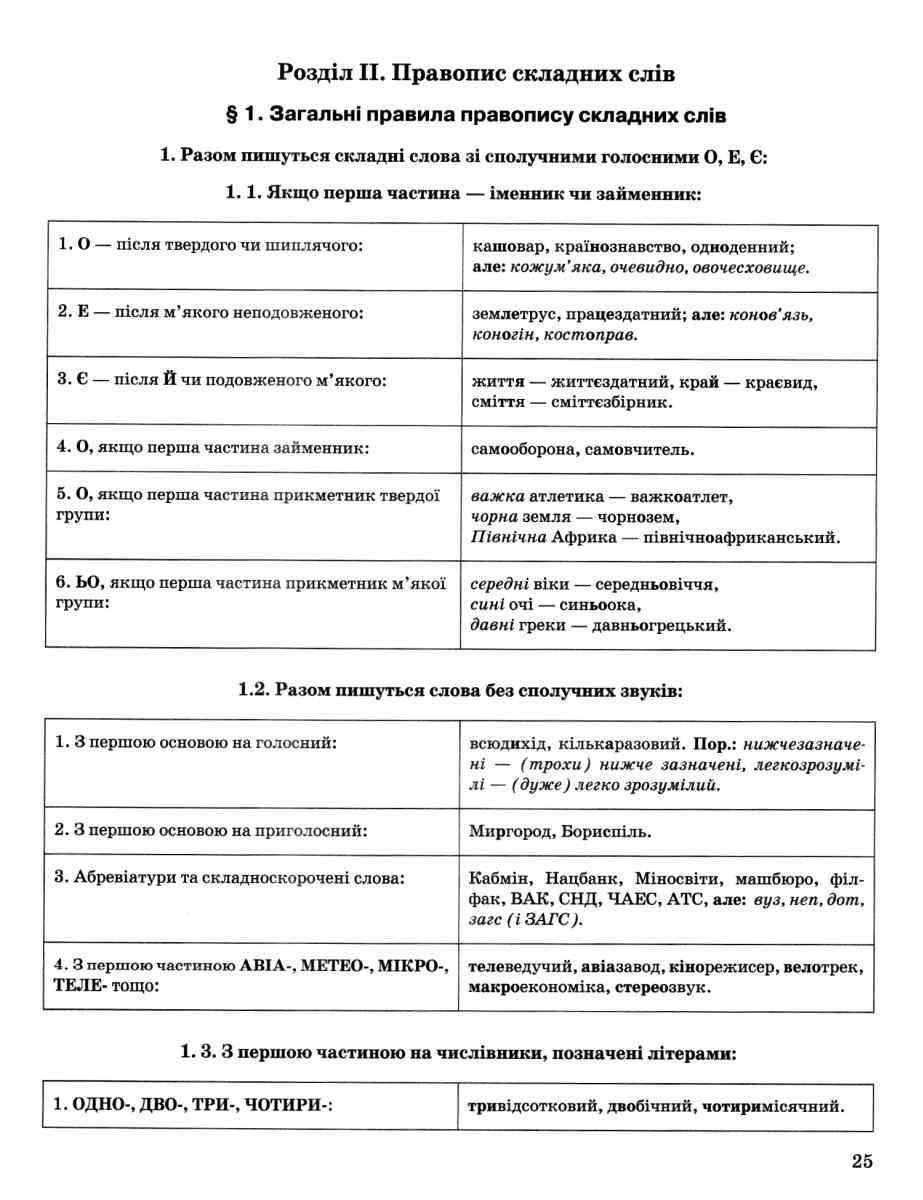 Розділ II. Правопис складних слів

§ 1. Загальні правила правопису складних слів

1. Разом пишуться складні слова зі сполучними голосними О, Е, Є:

1. 1. Якщо перша частина — іменник чи займенник:

| 1. О — після твердого чи шиплячого: | кашовар, країнознавство, одноденний; але: кожум'яка, очевидно, овочесховище. |
|---|---|
| 2. Е — після м'якого неподовженого: | землетрус, працездатний; але: конов'язь, коногін, костоправ. |
| 3. Є — після Й чи подовженого м'якого: | життя — життєздатний, край — краєвид, сміття — сміттєзбірник. |
| 4. О, якщо перша частина займенник: | самооборона, самовчитель. |
| 5. О, якщо перша частина прикметник твердої групи: | важка атлетика — важкоатлет, чорна земля — чорнозем, Північна Африка — північноафриканський. |
| 6. ЬО, якщо перша частина прикметник м'якої групи: | середні віки — середньовіччя, сині очі — синьоока, давні греки — давньогрецький. |

1.2. Разом пишуться слова без сполучних звуків:

| 1. З першою основою на голосний: | всюдихід, кількаразовий. Пор.: нижчезазначені — (трохи) нижче зазначені, легкозрозумілі — (дуже) легко зрозумілий. |
|---|---|
| 2. З першою основою на приголосний: | Миргород, Бориспіль. |
| 3. Абревіатури та складноскорочені слова: | Кабмін, Нацбанк, Міносвіти, машбюро, філфак, ВАК, СНД, ЧАЕС, АТС, але: вуз, неп, дот, загс (і ЗАГС). |
| 4. З першою частиною АВІА-, МЕТЕО-, МІКРО-, ТЕЛЕ- тощо: | телеведучий, авіазавод, кінорежисер, велотрек, макроекономіка, стереозвук. |

1. 3. З першою частиною на числівники, позначені літерами:

| 1. ОДНО-, ДВО-, ТРИ-, ЧОТИРИ-: | тривідсотковий, двобічний, чотиримісячний. |
|---|---|

25